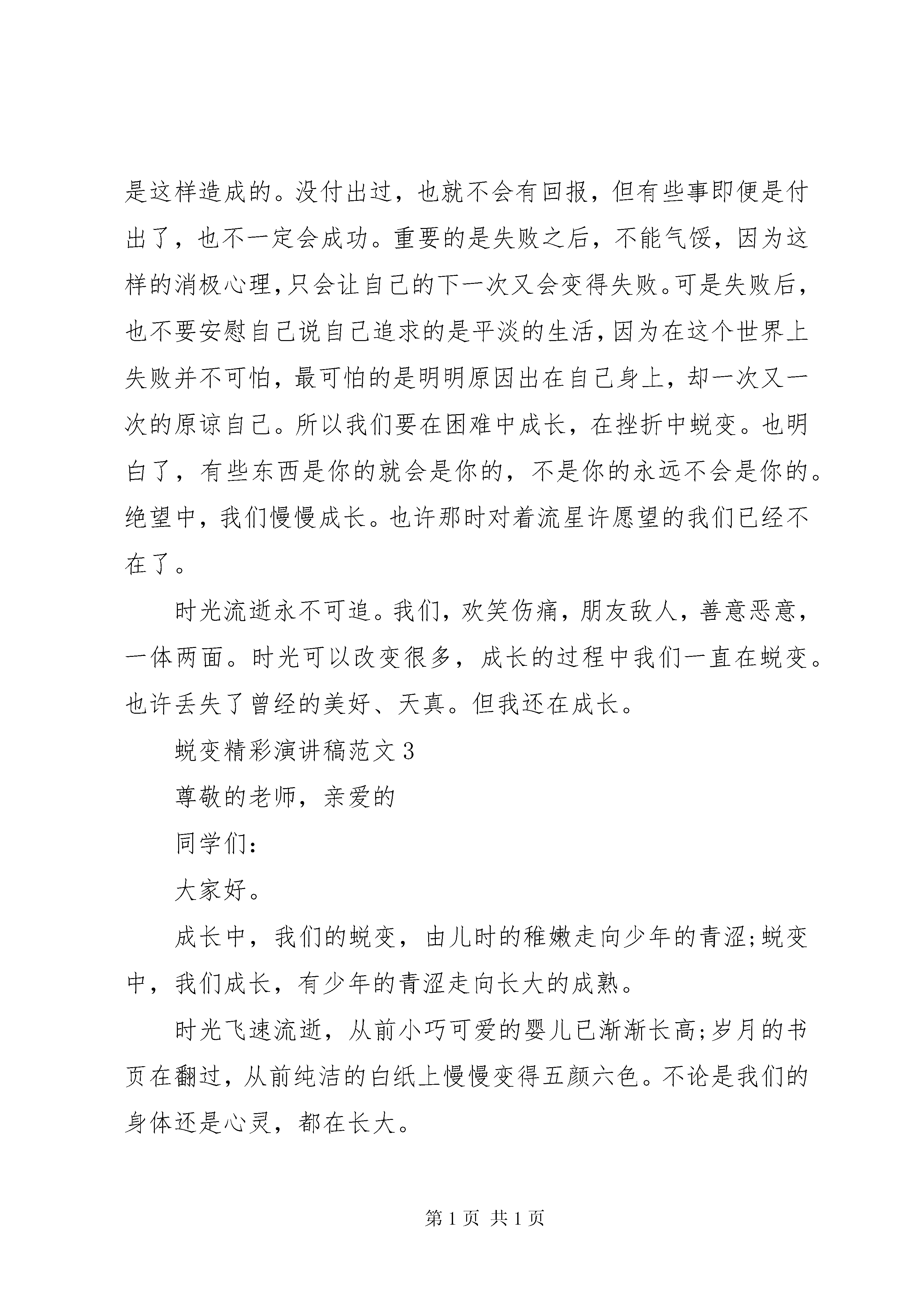 是这样造成的。没付出过，也就不会有回报，但有些事即便是付出了，也不一定会成功。重要的是失败之后，不能气馁，因为这样的消极心理,只会让自己的下一次又会变得失败。可是失败后，也不要安慰自己说自己追求的是平淡的生活,因为在这个世界上失败并不可怕，最可怕的是明明原因出在自己身上，却一次又一次的原谅自己。所以我们要在困难中成长，在挫折中蜕变。也明白了，有些东西是你的就会是你的，不是你的永远不会是你的。绝望中，我们慢慢成长。也许那时对着流星许愿望的我们已经不在了。

时光流逝永不可追。我们，欢笑伤痛，朋友敌人，善意恶意，一体两面。时光可以改变很多，成长的过程中我们一直在蜕变。也许丢失了曾经的美好、天真。但我还在成长。

蜕变精彩演讲稿范文3

尊敬的老师，亲爱的

同学们：

大家好。

成长中，我们的蜕变，由儿时的稚嫩走向少年的青涩;蜕变中，我们成长，有少年的青涩走向长大的成熟。

时光飞速流逝，从前小巧可爱的婴儿已渐渐长高;岁月的书页在翻过，从前纯洁的白纸上慢慢变得五颜六色。不论是我们的身体还是心灵，都在长大。

第1页 共1页